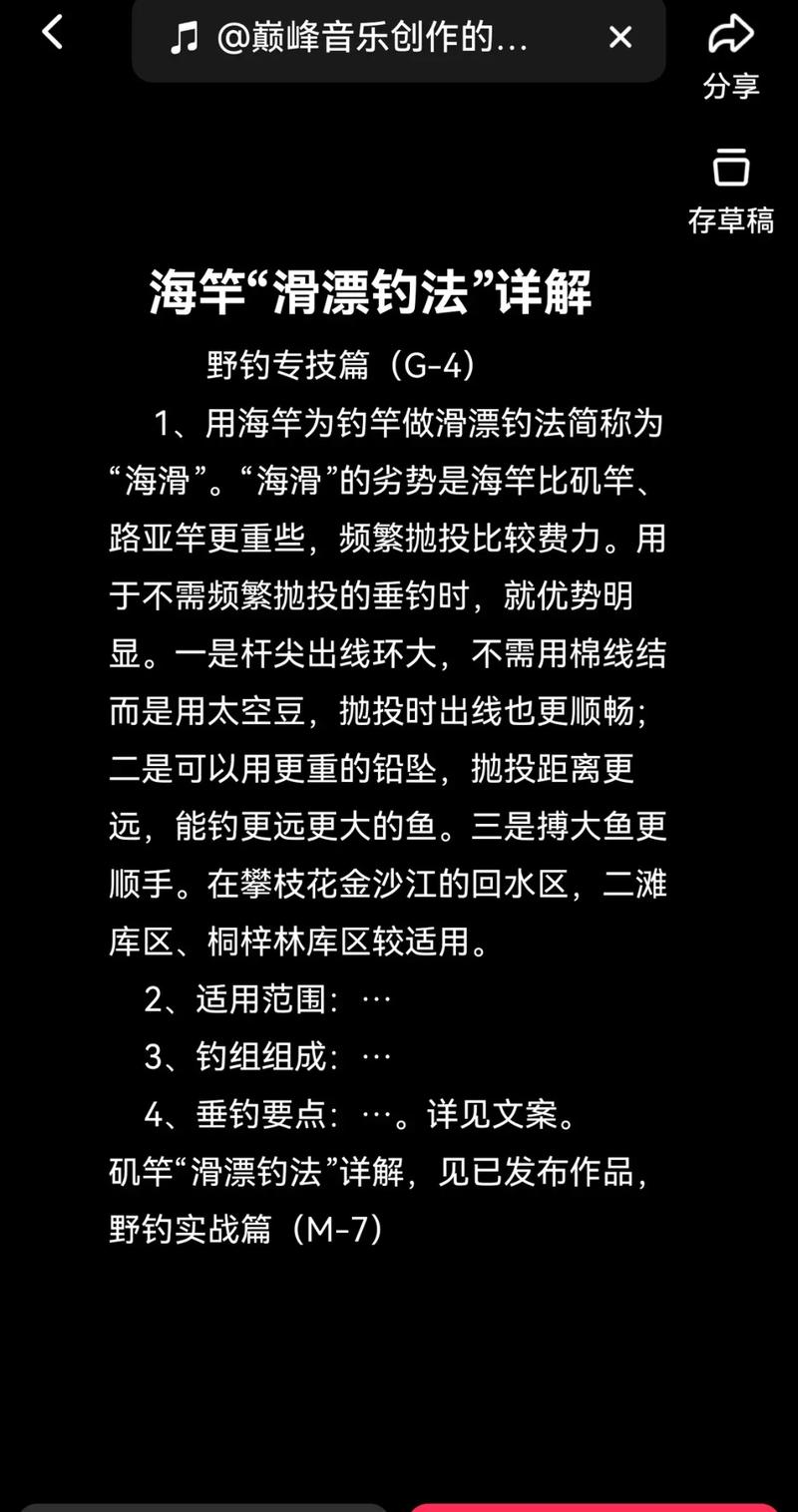 @巅峰音乐创作的...

分享

存草稿

海竿“滑漂钓法”详解

野钓专技篇（G-4）

1、用海竿为钓竿做滑漂钓法简称为“海滑”。“海滑”的劣势是海竿比矶竿、路亚竿更重些，频繁抛投比较费力。用于不需频繁抛投的垂钓时，就优势明显。一是杆尖出线环大，不需用棉线结而是用太空豆，抛投时出线也更顺畅；二是可以用更重的铅坠，抛投距离更远，能钓更远更大的鱼。三是搏大鱼更顺手。在攀枝花金沙江的回水区，二滩库区、桐梓林库区较适用。

2、适用范围：…

3、钓组组成：…

4、垂钓要点：…。详见文案。

矶竿“滑漂钓法”详解，见已发布作品，野钓实战篇（M-7）